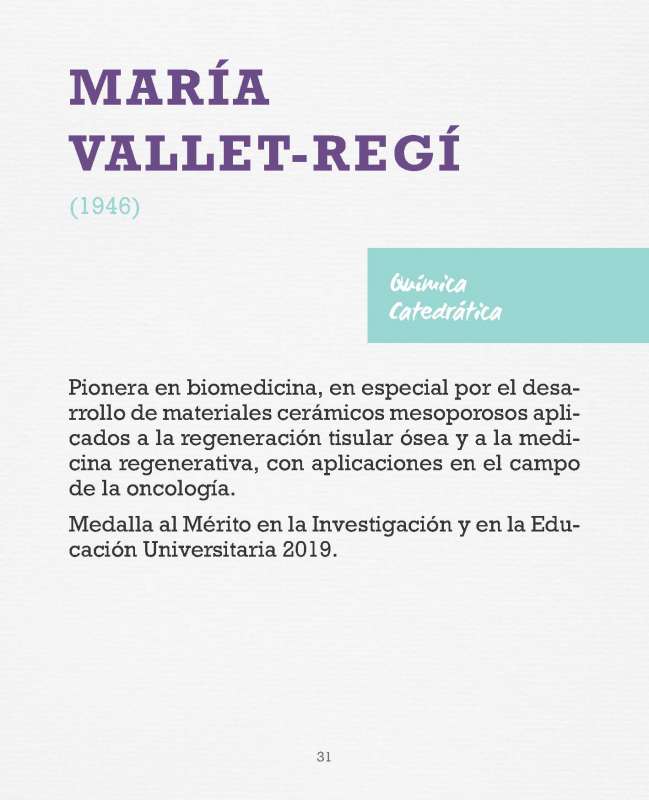 MARÍA VALLET-REGÍ

(1946)

Química
Catedrática

Pionera en biomedicina, en especial por el desarrollo de materiales cerámicos mesoporosos aplicados a la regeneración tisular ósea y a la medicina regenerativa, con aplicaciones en el campo de la oncología.

Medalla al Mérito en la Investigación y en la Educación Universitaria 2019.

31